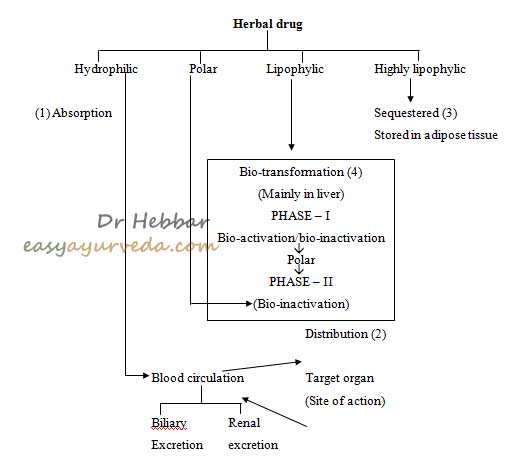 Herbal drug

Hydrophilic

Polar

Lipophylic

Highly lipophylic

(1) Absorption

Sequestered (3)

Stored in adipose tissue

Bio-transformation (4)

(Mainly in liver)

PHASE – I

Bio-activation/bio-inactivation

Polar

PHASE – II

(Bio-inactivation)

Dr Hebbar
easyayurveda.com

Distribution (2)

Blood circulation

Target organ

(Site of action)

Biliary Excretion

Renal excretion